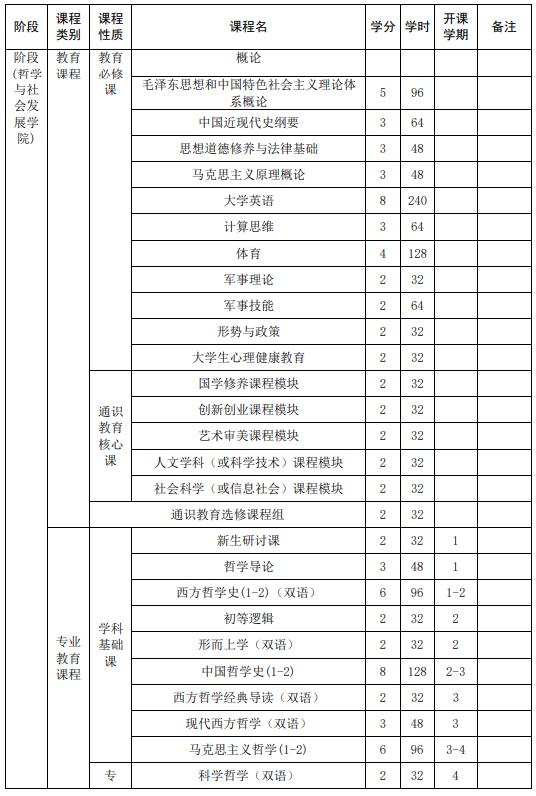 | 阶段 | 课程类别 | 课程性质 | 课程名 | 学分 | 学时 | 开课学期 | 备注 |
|---|---|---|---|---|---|---|---|
| 阶段（哲学与社会发展学院） | 教育课程 | 教育必修课 | 概论 | | | | |
| | | | 毛泽东思想和中国特色社会主义理论体系概论 | 5 | 96 | | |
| | | | 中国近现代史纲要 | 3 | 64 | | |
| | | | 思想道德修养与法律基础 | 3 | 48 | | |
| | | | 马克思主义原理概论 | 3 | 48 | | |
| | | | 大学英语 | 8 | 240 | | |
| | | | 计算思维 | 3 | 64 | | |
| | | | 体育 | 4 | 128 | | |
| | | | 军事理论 | 2 | 32 | | |
| | | | 军事技能 | 2 | 64 | | |
| | | | 形势与政策 | 2 | 32 | | |
| | | | 大学生心理健康教育 | 2 | 32 | | |
| | | 通识教育核心课 | 国学修养课程模块 | 2 | 32 | | |
| | | | 创新创业课程模块 | 2 | 32 | | |
| | | | 艺术审美课程模块 | 2 | 32 | | |
| | | | 人文学科（或科学技术）课程模块 | 2 | 32 | | |
| | | | 社会科学（或信息社会）课程模块 | 2 | 32 | | |
| | | 通识教育选修课程组 | | 2 | 32 | | |
| | 专业教育课程 | 学科基础课 | 新生研讨课 | 2 | 32 | 1 | |
| | | | 哲学导论 | 3 | 48 | 1 | |
| | | | 西方哲学史(1-2)（双语） | 6 | 96 | 1-2 | |
| | | | 初等逻辑 | 2 | 32 | 2 | |
| | | | 形而上学（双语） | 2 | 32 | 2 | |
| | | | 中国哲学史(1-2) | 8 | 128 | 2-3 | |
| | | | 西方哲学经典导读（双语） | 2 | 32 | 3 | |
| | | | 现代西方哲学（双语） | 3 | 48 | 3 | |
| | | | 马克思主义哲学(1-2) | 6 | 96 | 3-4 | |
| | | 专 | 科学哲学（双语） | 2 | 32 | 4 | |